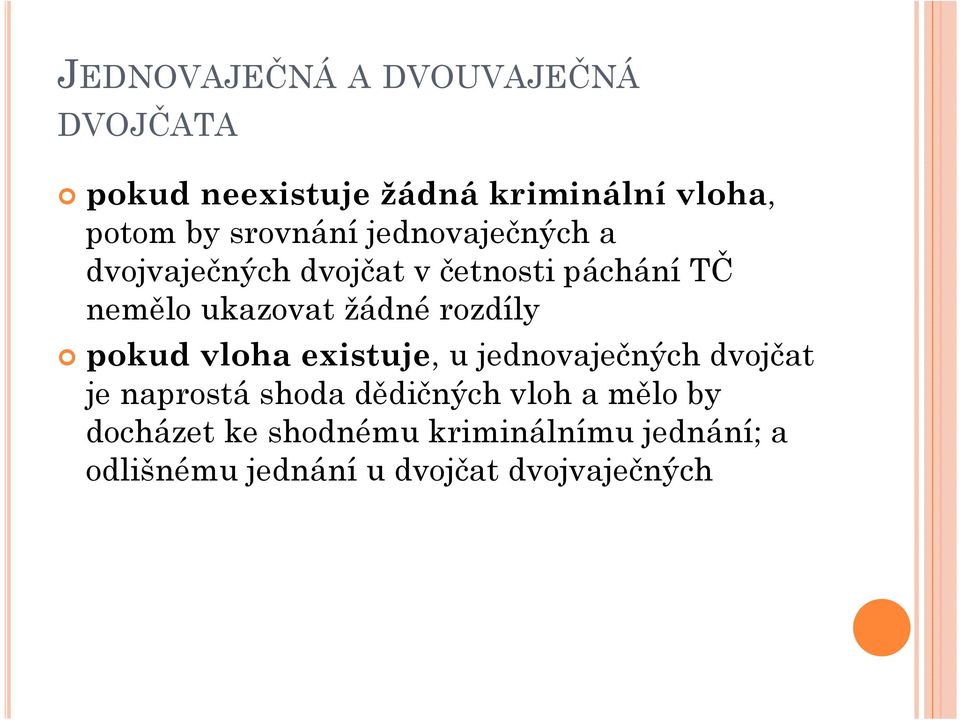 JEDNOVAJEČNÁ A DVOUVAJEČNÁ DVOJČATA

pokud neexistuje žádná kriminální vloha, potom by srovnání jednovaječných a dvojvaječných dvojčat v četnosti páchání TČ nemělo ukazovat žádné rozdíly

pokud vloha existuje, u jednovaječných dvojčat je naprostá shoda dědičných vloh a mělo by docházet ke shodnému kriminálnímu jednání; a odlišnému jednání u dvojčat dvojvaječných